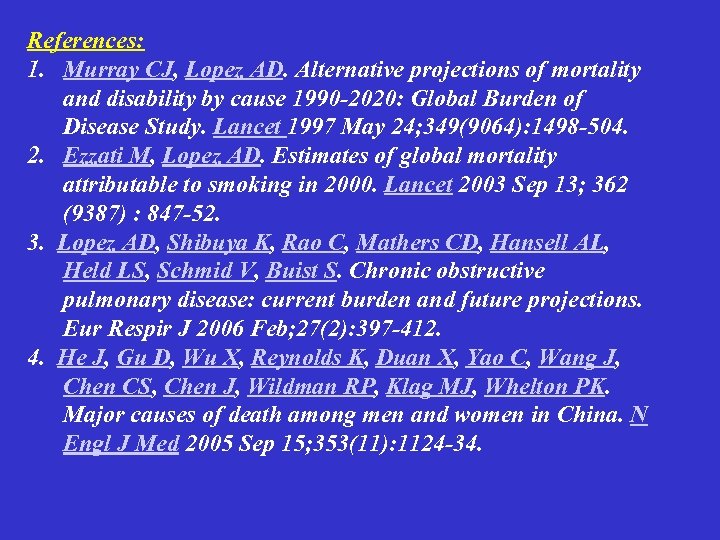 References:

1. Murray CJ, Lopez AD. Alternative projections of mortality and disability by cause 1990-2020: Global Burden of Disease Study. Lancet 1997 May 24;349(9064):1498-504.
2. Ezzati M, Lopez AD. Estimates of global mortality attributable to smoking in 2000. Lancet 2003 Sep 13; 362 (9387) : 847-52.
3. Lopez AD, Shibuya K, Rao C, Mathers CD, Hansell AL, Held LS, Schmid V, Buist S. Chronic obstructive pulmonary disease: current burden and future projections. Eur Respir J 2006 Feb;27(2):397-412.
4. He J, Gu D, Wu X, Reynolds K, Duan X, Yao C, Wang J, Chen CS, Chen J, Wildman RP, Klag MJ, Whelton PK. Major causes of death among men and women in China. N Engl J Med 2005 Sep 15;353(11):1124-34.